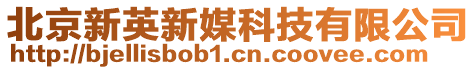 北京新英新媒科技有限公司
http://bjellisbob1.cn.coovee.com